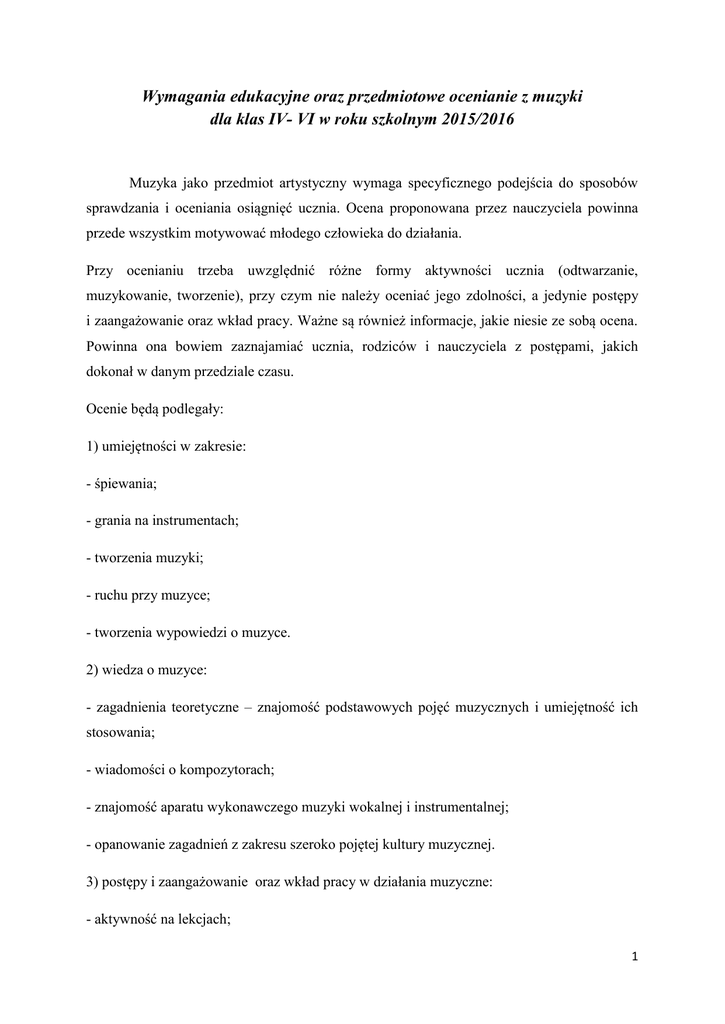 Wymagania edukacyjne oraz przedmiotowe ocenianie z muzyki
dla klas IV- VI w roku szkolnym 2015/2016

Muzyka jako przedmiot artystyczny wymaga specyficznego podejścia do sposobów sprawdzania i oceniania osiągnięć ucznia. Ocena proponowana przez nauczyciela powinna przede wszystkim motywować młodego człowieka do działania.

Przy ocenianiu trzeba uwzględnić różne formy aktywności ucznia (odtwarzanie, muzykowanie, tworzenie), przy czym nie należy oceniać jego zdolności, a jedynie postępy i zaangażowanie oraz wkład pracy. Ważne są również informacje, jakie niesie ze sobą ocena. Powinna ona bowiem zaznajamiać ucznia, rodziców i nauczyciela z postępami, jakich dokonał w danym przedziale czasu.

Ocenie będą podlegały:

1) umiejętności w zakresie:

- śpiewania;

- grania na instrumentach;

- tworzenia muzyki;

- ruchu przy muzyce;

- tworzenia wypowiedzi o muzyce.

2) wiedza o muzyce:

- zagadnienia teoretyczne – znajomość podstawowych pojęć muzycznych i umiejętność ich stosowania;

- wiadomości o kompozytorach;

- znajomość aparatu wykonawczego muzyki wokalnej i instrumentalnej;

- opanowanie zagadnień z zakresu szeroko pojętej kultury muzycznej.

3) postępy i zaangażowanie oraz wkład pracy w działania muzyczne:

- aktywność na lekcjach;

1